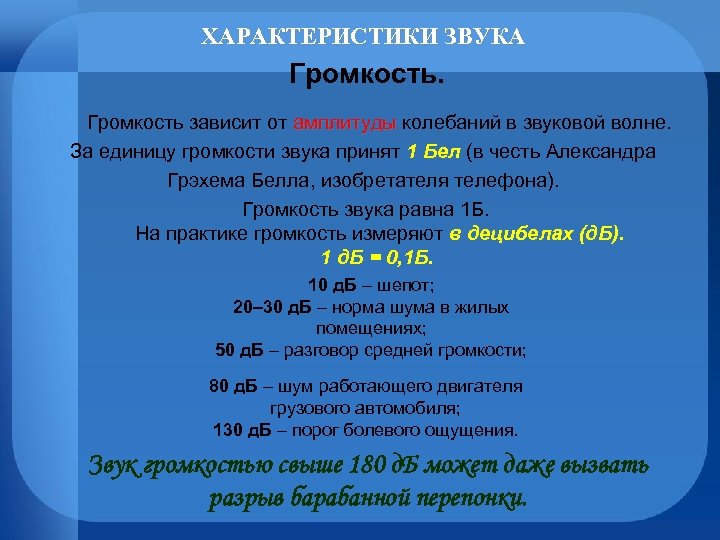 ХАРАКТЕРИСТИКИ ЗВУКА

Громкость.

Громкость зависит от амплитуды колебаний в звуковой волне. За единицу громкости звука принят 1 Бел (в честь Александра Грэхема Белла, изобретателя телефона).
Громкость звука равна 1Б.
На практике громкость измеряют в децибелах (дБ).
1 дБ = 0,1Б.

10 дБ – шепот;
20–30 дБ – норма шума в жилых помещениях;
50 дБ – разговор средней громкости;

80 дБ – шум работающего двигателя грузового автомобиля;
130 дБ – порог болевого ощущения.

Звук громкостью свыше 180 дБ может даже вызвать разрыв барабанной перепонки.